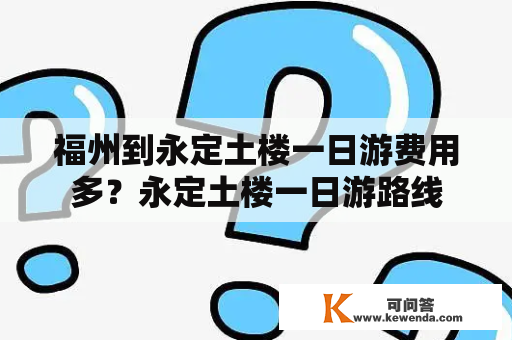 福州到永定土楼一日游费用多？永定土楼一日游路线

K 可问答
www.kewenda.com